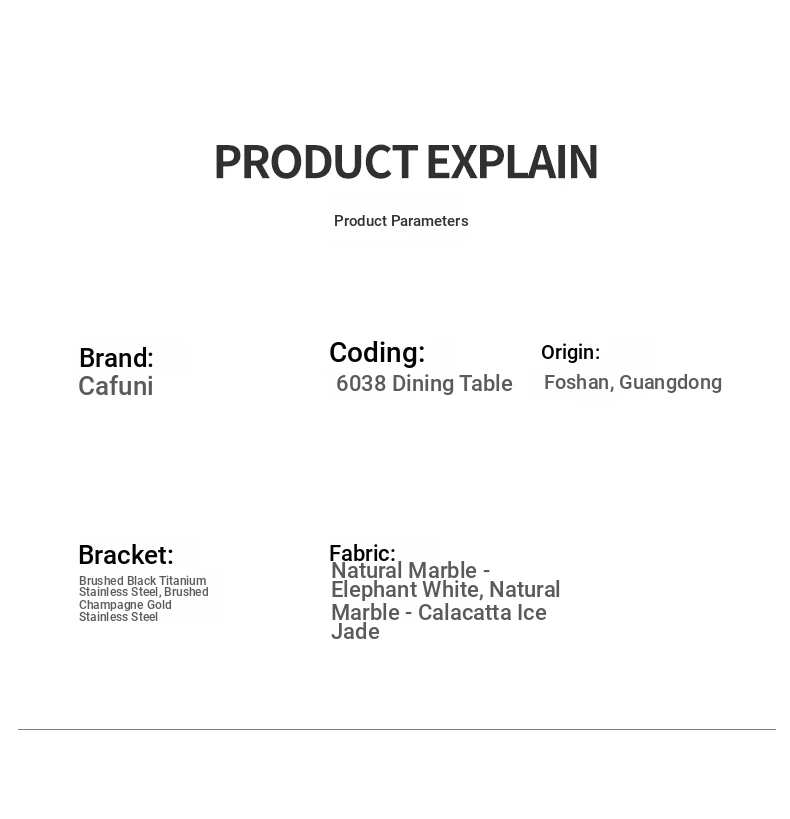 PRODUCT EXPLAIN

Product Parameters

Brand:
Cafuni

Coding:
6038 Dining Table

Origin:
Foshan, Guangdong

Bracket:
Brushed Black Titanium Stainless Steel, Brushed Champagne Gold Stainless Steel

Fabric:
Natural Marble - Elephant White, Natural Marble - Calacatta Ice Jade